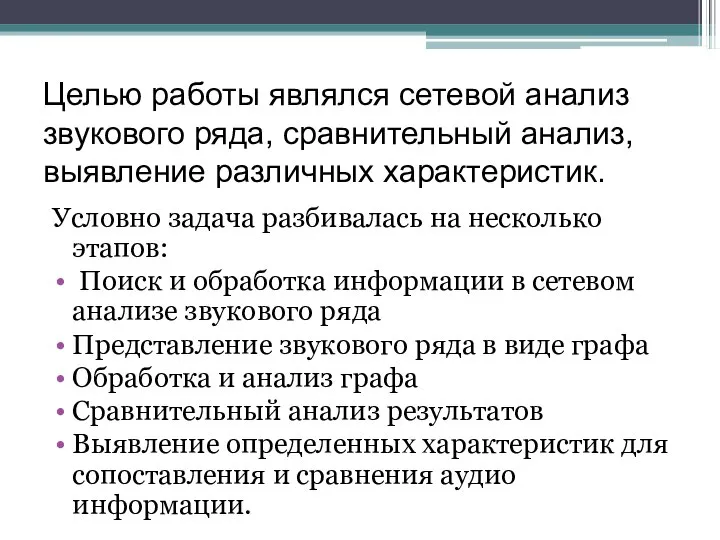 Целью работы являлся сетевой анализ звукового ряда, сравнительный анализ, выявление различных характеристик.

Условно задача разбивалась на несколько этапов:
• Поиск и обработка информации в сетевом анализе звукового ряда
• Представление звукового ряда в виде графа
• Обработка и анализ графа
• Сравнительный анализ результатов
• Выявление определенных характеристик для сопоставления и сравнения аудио информации.